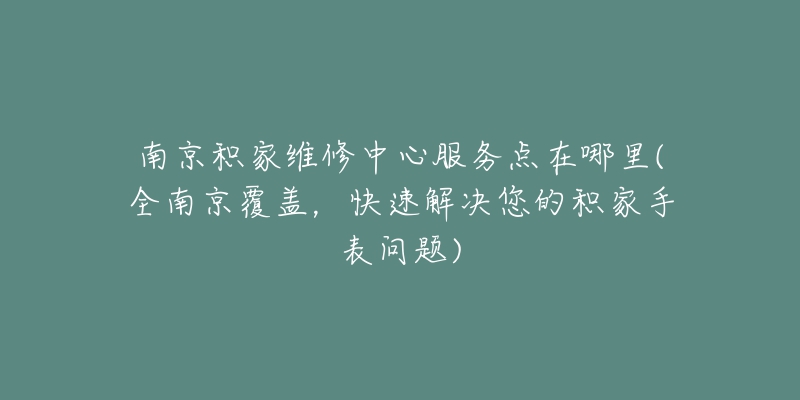 南京积家维修中心服务点在哪里(全南京覆盖，快速解决您的积家手表问题)